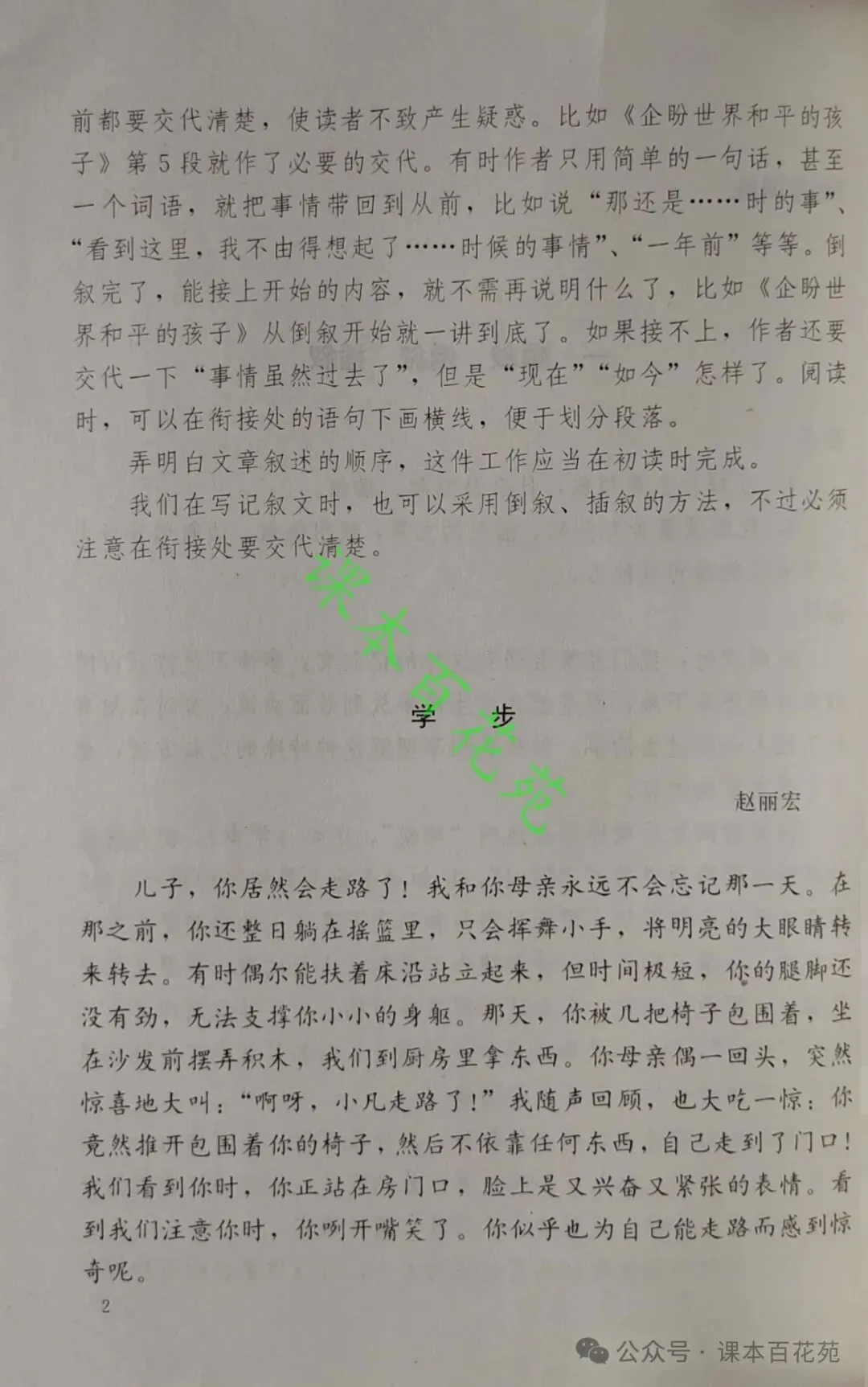 前都要交代清楚，使读者不致产生疑惑。比如《企盼世界和平的孩子》第5段就作了必要的交代。有时作者只用简单的一句话，甚至一个词语，就把事情带回到从前，比如说“那还是……时的事”、“看到这里，我不由得想起了……时候的事情”、“一年前”等等。倒叙完了，能接上开始的内容，就不需再说明什么了，比如《企盼世界和平的孩子》从倒叙开始就一讲到底了。如果接不上，作者还要交代一下“事情虽然过去了”，但是“现在”“如今”怎样了。阅读时，可以在衔接处的语句下画横线，便于划分段落。

弄明白文章叙述的顺序，这件工作应当在初读时完成。

我们在写记叙文时，也可以采用倒叙、插叙的方法，不过必须注意在衔接处要交代清楚。

课本百花苑

学　步

赵丽宏

儿子，你居然会走路了！我和你母亲永远不会忘记那一天。在那之前，你还整日躺在摇篮里，只会挥舞小手，将明亮的大眼睛转来转去。有时偶尔能扶着床沿站立起来，但时间极短，你的腿脚还没有劲，无法支撑你小小的身躯。那天，你被几把椅子包围着，坐在沙发前摆弄积木，我们到厨房里拿东西。你母亲偶一回头，突然惊喜地大叫：“啊呀，小凡走路了！”我随声回顾，也大吃一惊：你竟然推开包围着你的椅子，然后不依靠任何东西，自己走到了门口！我们看到你时，你正站在房门口，脸上是又兴奋又紧张的表情。看到我们注意你时，你咧开嘴笑了。你似乎也为自己能走路而感到惊奇呢。

2

公众号 · 课本百花苑